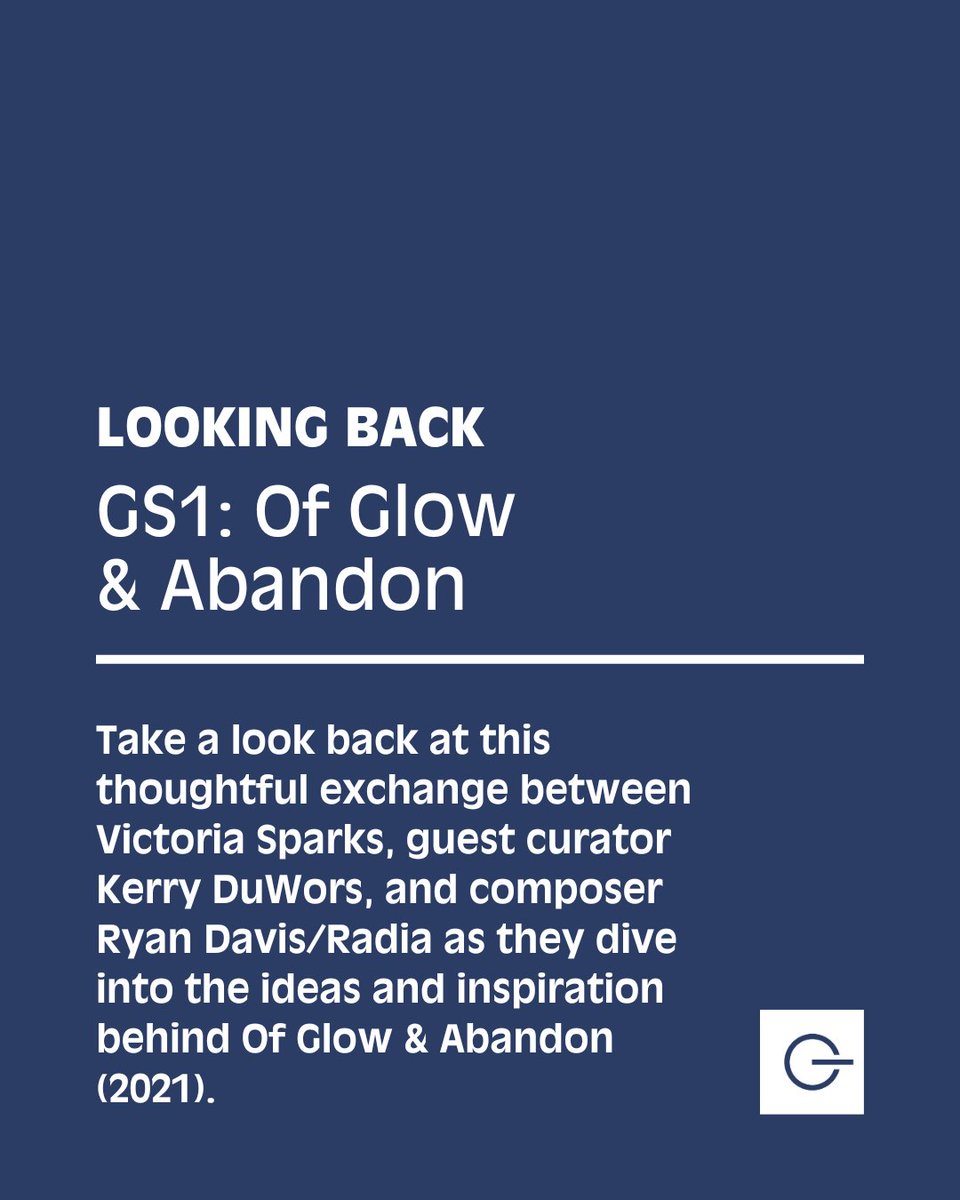 LOOKING BACK
GS1: Of Glow & Abandon

Take a look back at this thoughtful exchange between Victoria Sparks, guest curator Kerry DuWors, and composer Ryan Davis/Radia as they dive into the ideas and inspiration behind Of Glow & Abandon (2021).